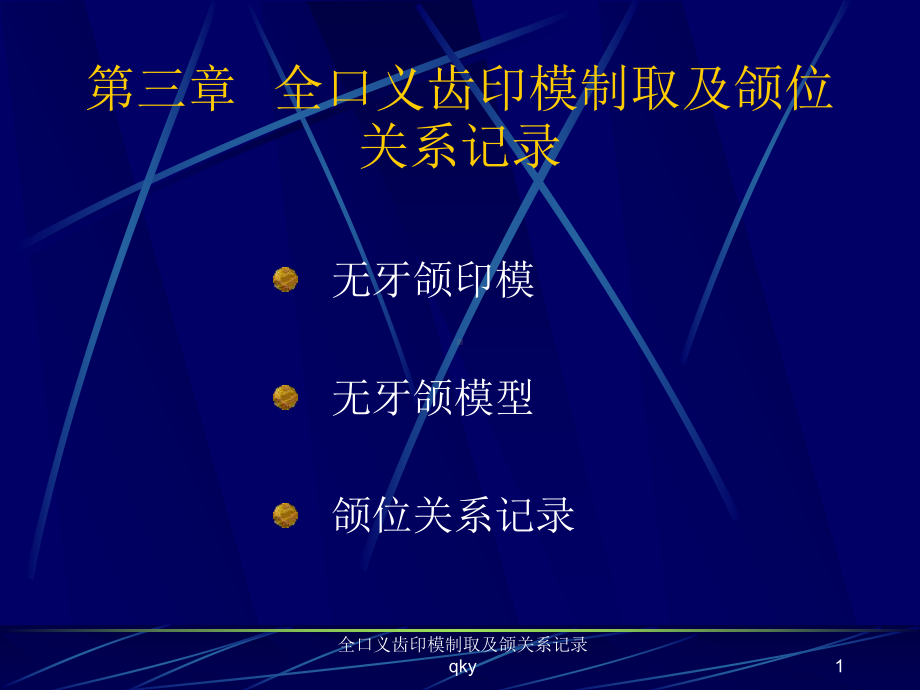 第三章 全口义齿印模制取及颌位关系记录

无牙颌印模

无牙颌模型

颌位关系记录

全口义齿印模制取及颌关系记录
qky

1